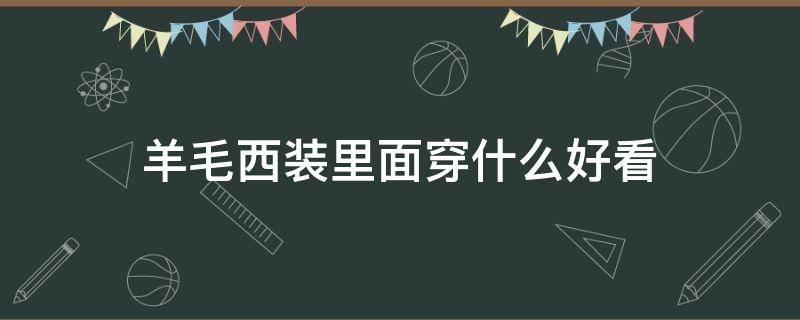 羊毛西装里面穿什么好看